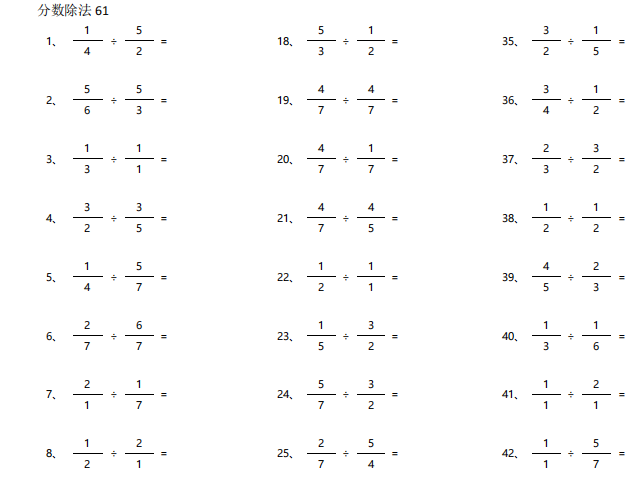 分数除法 61

1、 $\frac{1}{4} \div \frac{5}{2} =$

2、 $\frac{5}{6} \div \frac{5}{3} =$

3、 $\frac{1}{3} \div \frac{1}{1} =$

4、 $\frac{3}{2} \div \frac{3}{5} =$

5、 $\frac{1}{4} \div \frac{5}{7} =$

6、 $\frac{2}{7} \div \frac{6}{7} =$

7、 $\frac{2}{1} \div \frac{1}{7} =$

8、 $\frac{1}{2} \div \frac{2}{1} =$

18、 $\frac{5}{3} \div \frac{1}{2} =$

19、 $\frac{4}{7} \div \frac{4}{7} =$

20、 $\frac{4}{7} \div \frac{1}{7} =$

21、 $\frac{4}{7} \div \frac{4}{5} =$

22、 $\frac{1}{2} \div \frac{1}{1} =$

23、 $\frac{1}{5} \div \frac{3}{2} =$

24、 $\frac{5}{7} \div \frac{3}{2} =$

25、 $\frac{2}{7} \div \frac{5}{4} =$

35、 $\frac{3}{2} \div \frac{1}{5} =$

36、 $\frac{3}{4} \div \frac{1}{2} =$

37、 $\frac{2}{3} \div \frac{3}{2} =$

38、 $\frac{1}{2} \div \frac{1}{2} =$

39、 $\frac{4}{5} \div \frac{2}{3} =$

40、 $\frac{1}{3} \div \frac{1}{6} =$

41、 $\frac{1}{1} \div \frac{2}{1} =$

42、 $\frac{1}{1} \div \frac{5}{7} =$